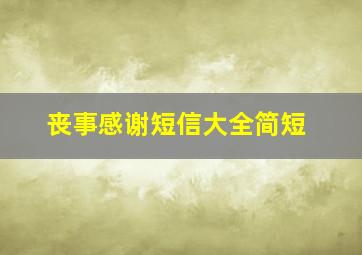 丧事感谢短信大全简短